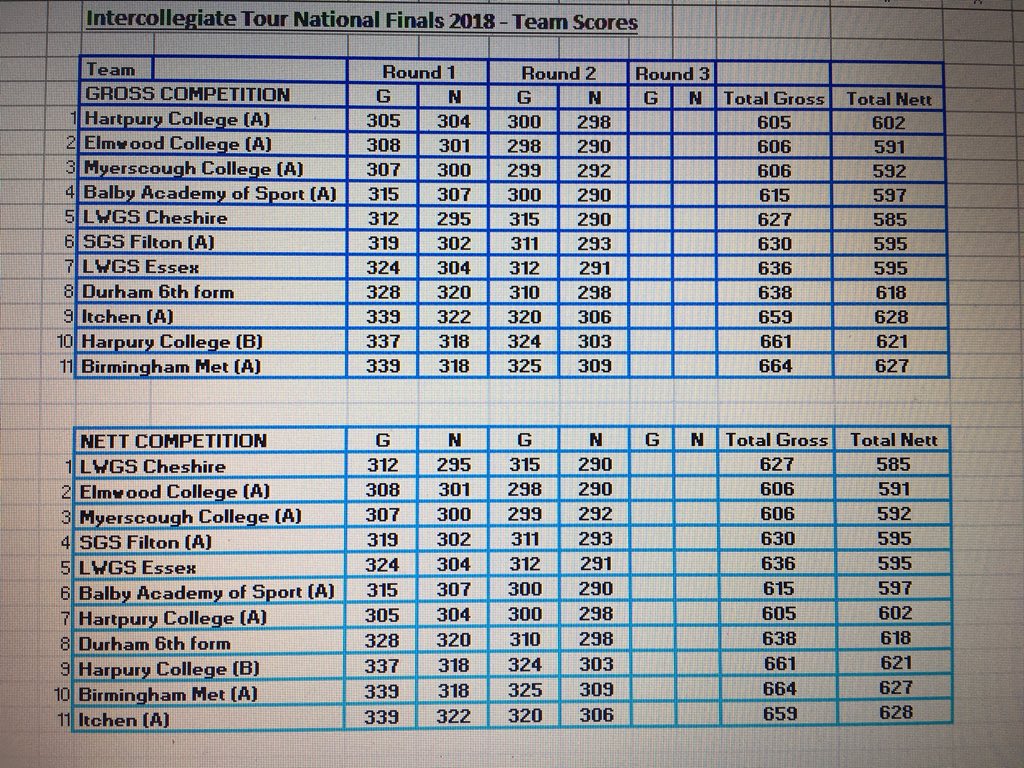 Intercollegiate Tour National Finals 2018 - Team Scores

| | Team | Round 1 | | Round 2 | | Round 3 | | | |
|---|---|---|---|---|---|---|---|---|---|
| | GROSS COMPETITION | G | N | G | N | G | N | Total Gross | Total Nett |
| 1 | Hartpury College (A) | 305 | 304 | 300 | 298 | | | 605 | 602 |
| 2 | Elmwood College (A) | 308 | 301 | 298 | 290 | | | 606 | 591 |
| 3 | Myerscough College (A) | 307 | 300 | 299 | 292 | | | 606 | 592 |
| 4 | Balby Academy of Sport (A) | 315 | 307 | 300 | 290 | | | 615 | 597 |
| 5 | LWGS Cheshire | 312 | 295 | 315 | 290 | | | 627 | 585 |
| 6 | SGS Filton (A) | 319 | 302 | 311 | 293 | | | 630 | 595 |
| 7 | LWGS Essex | 324 | 304 | 312 | 291 | | | 636 | 595 |
| 8 | Durham 6th form | 328 | 320 | 310 | 298 | | | 638 | 618 |
| 9 | Itchen (A) | 339 | 322 | 320 | 306 | | | 659 | 628 |
| 10 | Harpury College (B) | 337 | 318 | 324 | 303 | | | 661 | 621 |
| 11 | Birmingham Met (A) | 339 | 318 | 325 | 309 | | | 664 | 627 |

| | NETT COMPETITION | G | N | G | N | G | N | Total Gross | Total Nett |
|---|---|---|---|---|---|---|---|---|---|
| 1 | LWGS Cheshire | 312 | 295 | 315 | 290 | | | 627 | 585 |
| 2 | Elmwood College (A) | 308 | 301 | 298 | 290 | | | 606 | 591 |
| 3 | Myerscough College (A) | 307 | 300 | 299 | 292 | | | 606 | 592 |
| 4 | SGS Filton (A) | 319 | 302 | 311 | 293 | | | 630 | 595 |
| 5 | LWGS Essex | 324 | 304 | 312 | 291 | | | 636 | 595 |
| 6 | Balby Academy of Sport (A) | 315 | 307 | 300 | 290 | | | 615 | 597 |
| 7 | Hartpury College (A) | 305 | 304 | 300 | 298 | | | 605 | 602 |
| 8 | Durham 6th form | 328 | 320 | 310 | 298 | | | 638 | 618 |
| 9 | Harpury College (B) | 337 | 318 | 324 | 303 | | | 661 | 621 |
| 10 | Birmingham Met (A) | 339 | 318 | 325 | 309 | | | 664 | 627 |
| 11 | Itchen (A) | 339 | 322 | 320 | 306 | | | 659 | 628 |